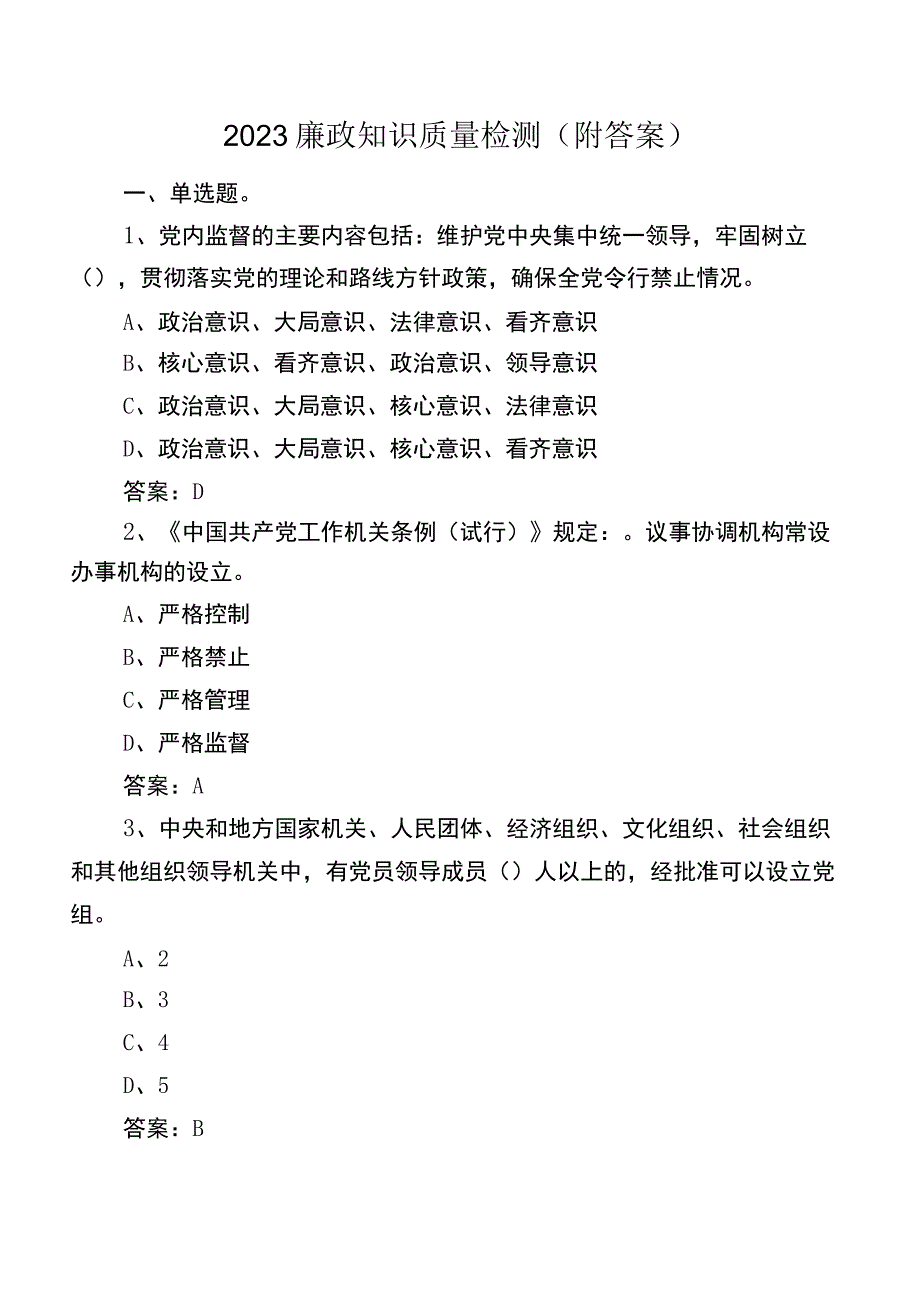 2023廉政知识质量检测（附答案）

一、单选题。

1、党内监督的主要内容包括：维护党中央集中统一领导，牢固树立（），贯彻落实党的理论和路线方针政策，确保全党令行禁止情况。

A、政治意识、大局意识、法律意识、看齐意识

B、核心意识、看齐意识、政治意识、领导意识

C、政治意识、大局意识、核心意识、法律意识

D、政治意识、大局意识、核心意识、看齐意识

答案：D

2、《中国共产党工作机关条例（试行）》规定：。议事协调机构常设办事机构的设立。

A、严格控制

B、严格禁止

C、严格管理

D、严格监督

答案：A

3、中央和地方国家机关、人民团体、经济组织、文化组织、社会组织和其他组织领导机关中，有党员领导成员（）人以上的，经批准可以设立党组。

A、2

B、3

C、4

D、5

答案：B